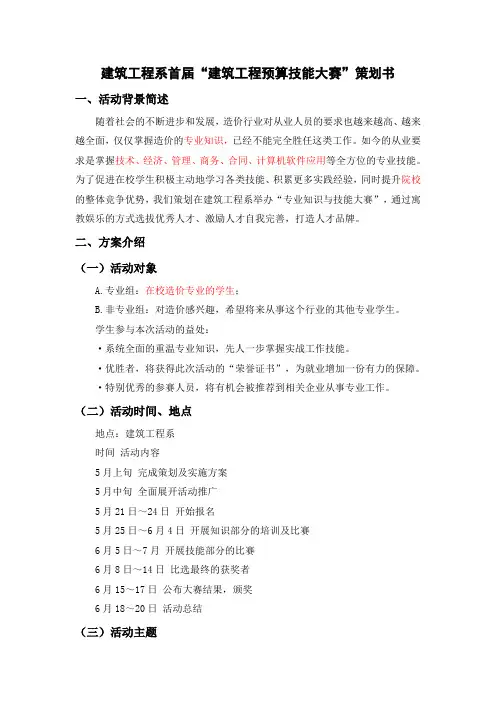 建筑工程系首届“建筑工程预算技能大赛”策划书

一、活动背景简述

随着社会的不断进步和发展，造价行业对从业人员的要求也越来越高、越来越全面，仅仅掌握造价的专业知识，已经不能完全胜任这类工作。如今的从业要求是掌握技术、经济、管理、商务、合同、计算机软件应用等全方位的专业技能。为了促进在校学生积极主动地学习各类技能、积累更多实践经验，同时提升院校的整体竞争优势，我们策划在建筑工程系举办“专业知识与技能大赛”，通过寓教娱乐的方式选拔优秀人才、激励人才自我完善，打造人才品牌。

二、方案介绍

（一）活动对象

A.专业组：在校造价专业的学生；

B.非专业组：对造价感兴趣，希望将来从事这个行业的其他专业学生。

学生参与本次活动的益处：

·系统全面的重温专业知识，先人一步掌握实战工作技能。

·优胜者，将获得此次活动的“荣誉证书”，为就业增加一份有力的保障。

·特别优秀的参赛人员，将有机会被推荐到相关企业从事专业工作。

（二）活动时间、地点

地点：建筑工程系

时间 活动内容

5月上旬 完成策划及实施方案

5月中旬 全面展开活动推广

5月21日～24日 开始报名

5月25日～6月4日 开展知识部分的培训及比赛

6月5日～7月 开展技能部分的比赛

6月8日～14日 比选最终的获奖者

6月15～17日 公布大赛结果，颁奖

6月18～20日 活动总结

（三）活动主题